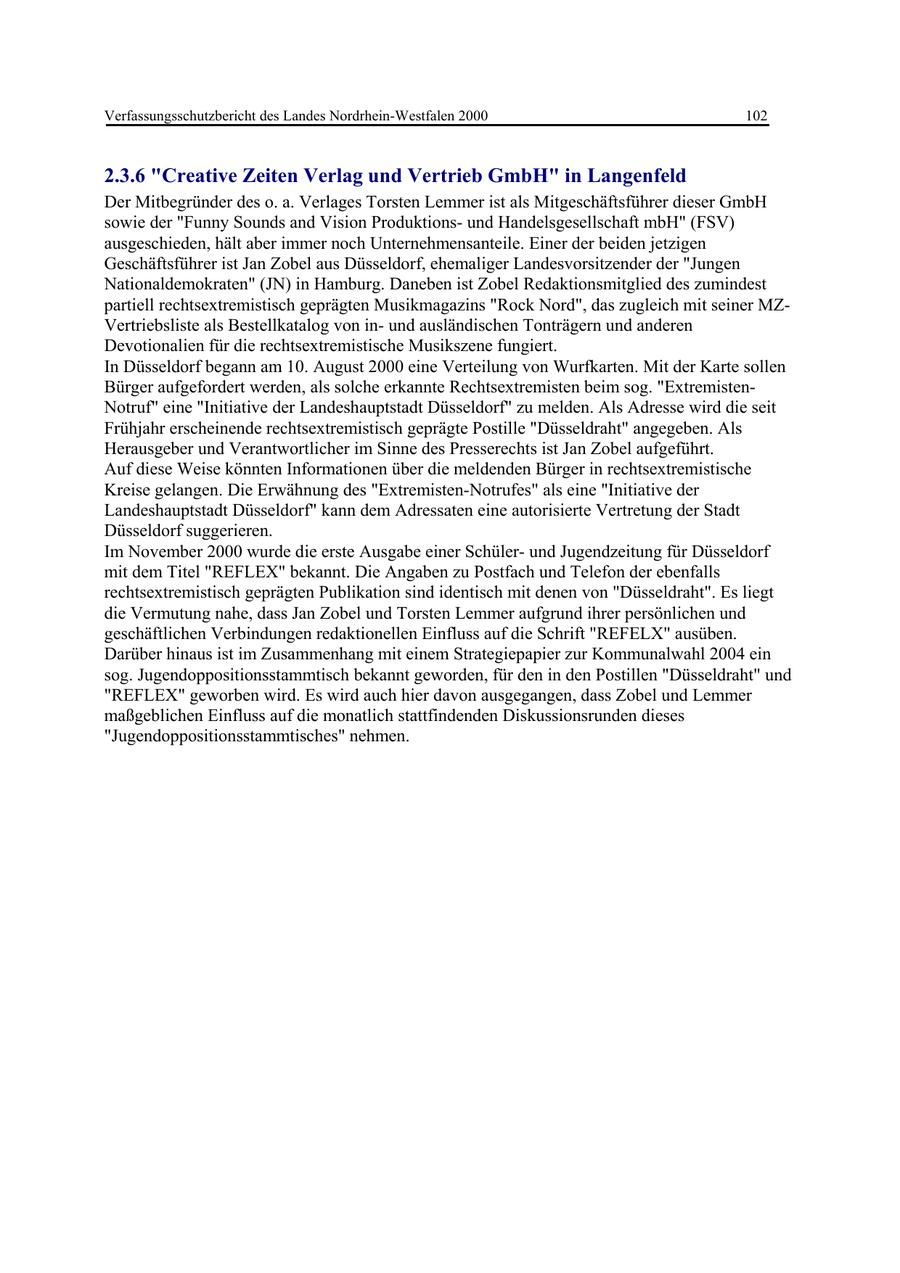 Verfassungsschutzbericht des Landes Nordrhein-Westfalen 2000 102

2.3.6 "Creative Zeiten Verlag und Vertrieb GmbH" in Langenfeld

Der Mitbegründer des o. a. Verlages Torsten Lemmer ist als Mitgeschäftsführer dieser GmbH sowie der "Funny Sounds and Vision Produktions- und Handelsgesellschaft mbH" (FSV) ausgeschieden, hält aber immer noch Unternehmensanteile. Einer der beiden jetzigen Geschäftsführer ist Jan Zobel aus Düsseldorf, ehemaliger Landesvorsitzender der "Jungen Nationaldemokraten" (JN) in Hamburg. Daneben ist Zobel Redaktionsmitglied des zumindest partiell rechtsextremistisch geprägten Musikmagazins "Rock Nord", das zugleich mit seiner MZ-Vertriebsliste als Bestellkatalog von in- und ausländischen Tonträgern und anderen Devotionalien für die rechtsextremistische Musikszene fungiert.
In Düsseldorf begann am 10. August 2000 eine Verteilung von Wurfkarten. Mit der Karte sollen Bürger aufgefordert werden, als solche erkannte Rechtsextremisten beim sog. "Extremisten-Notruf" eine "Initiative der Landeshauptstadt Düsseldorf" zu melden. Als Adresse wird die seit Frühjahr erscheinende rechtsextremistisch geprägte Postille "Düsseldraht" angegeben. Als Herausgeber und Verantwortlicher im Sinne des Presserechts ist Jan Zobel aufgeführt.
Auf diese Weise könnten Informationen über die meldenden Bürger in rechtsextremistische Kreise gelangen. Die Erwähnung des "Extremisten-Notrufes" als eine "Initiative der Landeshauptstadt Düsseldorf" kann dem Adressaten eine autorisierte Vertretung der Stadt Düsseldorf suggerieren.
Im November 2000 wurde die erste Ausgabe einer Schüler- und Jugendzeitung für Düsseldorf mit dem Titel "REFLEX" bekannt. Die Angaben zu Postfach und Telefon der ebenfalls rechtsextremistisch geprägten Publikation sind identisch mit denen von "Düsseldraht". Es liegt die Vermutung nahe, dass Jan Zobel und Torsten Lemmer aufgrund ihrer persönlichen und geschäftlichen Verbindungen redaktionellen Einfluss auf die Schrift "REFELX" ausüben. Darüber hinaus ist im Zusammenhang mit einem Strategiepapier zur Kommunalwahl 2004 ein sog. Jugendoppositionsstammtisch bekannt geworden, für den in den Postillen "Düsseldraht" und "REFLEX" geworben wird. Es wird auch hier davon ausgegangen, dass Zobel und Lemmer maßgeblichen Einfluss auf die monatlich stattfindenden Diskussionsrunden dieses "Jugendoppositionsstammtisches" nehmen.